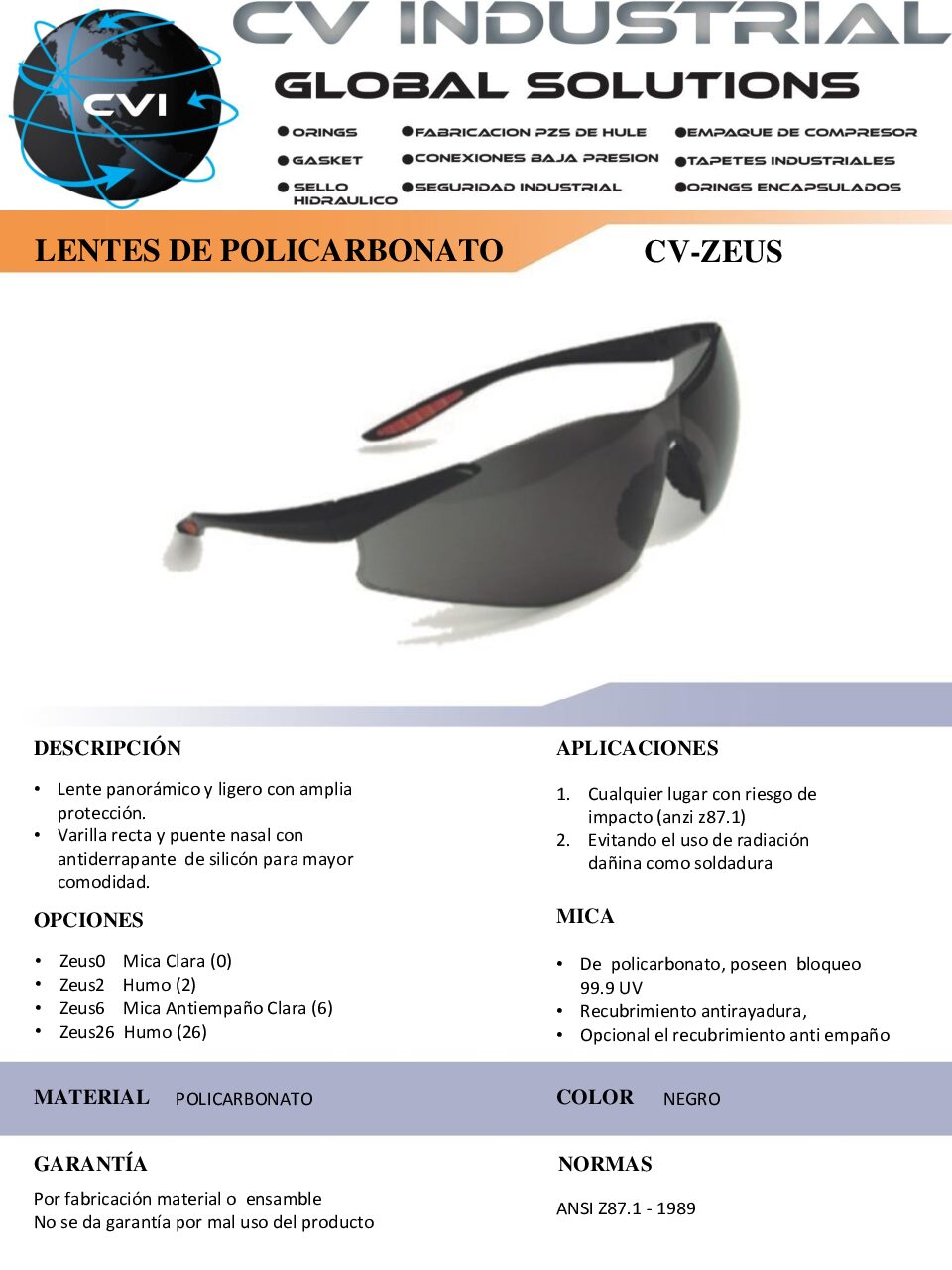 CVI

CV INDUSTRIAL

GLOBAL SOLUTIONS

ORINGS
GASKET
SELLO HIDRAULICO
FABRICACION PZS DE HULE
CONEXIONES BAJA PRESION
SEGURIDAD INDUSTRIAL
EMPAQUE DE COMPRESOR
TAPETES INDUSTRIALES
ORINGS ENCAPSULADOS

LENTES DE POLICARBONATO

CV-ZEUS

DESCRIPCIÓN

• Lente panorámico y ligero con amplia protección.
• Varilla recta y puente nasal con antiderrapante de silicón para mayor comodidad.

OPCIONES

• Zeus0 Mica Clara (0)
• Zeus2 Humo (2)
• Zeus6 Mica Antiempaño Clara (6)
• Zeus26 Humo (26)

APLICACIONES

1. Cualquier lugar con riesgo de impacto (anzi z87.1)
2. Evitando el uso de radiación dañina como soldadura

MICA

• De policarbonato, poseen bloqueo 99.9 UV
• Recubrimiento antirayadura,
• Opcional el recubrimiento anti empaño

MATERIAL POLICARBONATO

COLOR NEGRO

GARANTÍA

Por fabricación material o ensamble
No se da garantía por mal uso del producto

NORMAS

ANSI Z87.1 - 1989